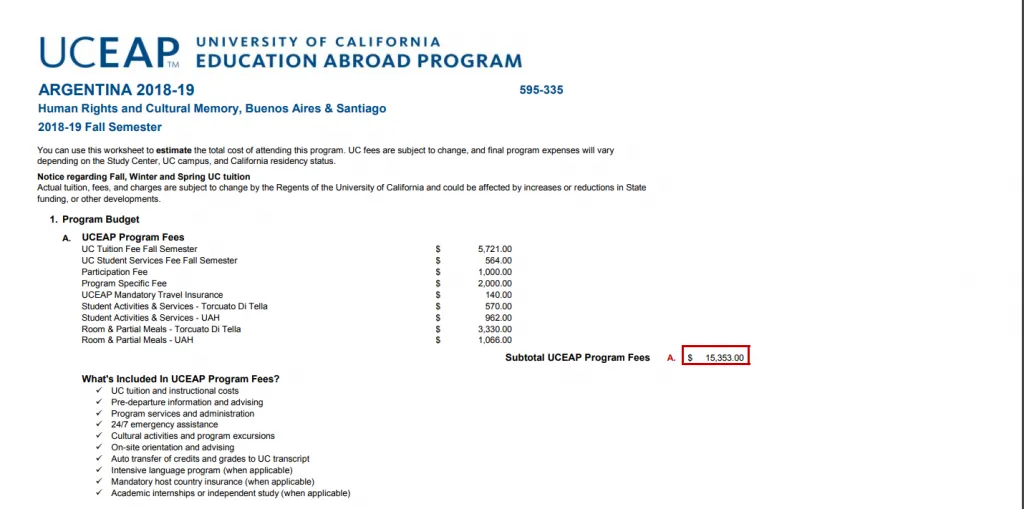 UCEAP™ UNIVERSITY OF CALIFORNIA
EDUCATION ABROAD PROGRAM

ARGENTINA 2018-19 595-335

Human Rights and Cultural Memory, Buenos Aires & Santiago

2018-19 Fall Semester

You can use this worksheet to estimate the total cost of attending this program. UC fees are subject to change, and final program expenses will vary depending on the Study Center, UC campus, and California residency status.

Notice regarding Fall, Winter and Spring UC tuition
Actual tuition, fees, and charges are subject to change by the Regents of the University of California and could be affected by increases or reductions in State funding, or other developments.

1. Program Budget

A. UCEAP Program Fees

UC Tuition Fee Fall Semester $ 5,721.00
UC Student Services Fee Fall Semester $ 564.00
Participation Fee $ 1,000.00
Program Specific Fee $ 2,000.00
UCEAP Mandatory Travel Insurance $ 140.00
Student Activities & Services - Torcuato Di Tella $ 570.00
Student Activities & Services - UAH $ 962.00
Room & Partial Meals - Torcuato Di Tella $ 3,330.00
Room & Partial Meals - UAH $ 1,066.00

Subtotal UCEAP Program Fees A. $ 15,353.00

What's Included In UCEAP Program Fees?
✓ UC tuition and instructional costs
✓ Pre-departure information and advising
✓ Program services and administration
✓ 24/7 emergency assistance
✓ Cultural activities and program excursions
✓ On-site orientation and advising
✓ Auto transfer of credits and grades to UC transcript
✓ Intensive language program (when applicable)
✓ Mandatory host country insurance (when applicable)
✓ Academic internships or independent study (when applicable)